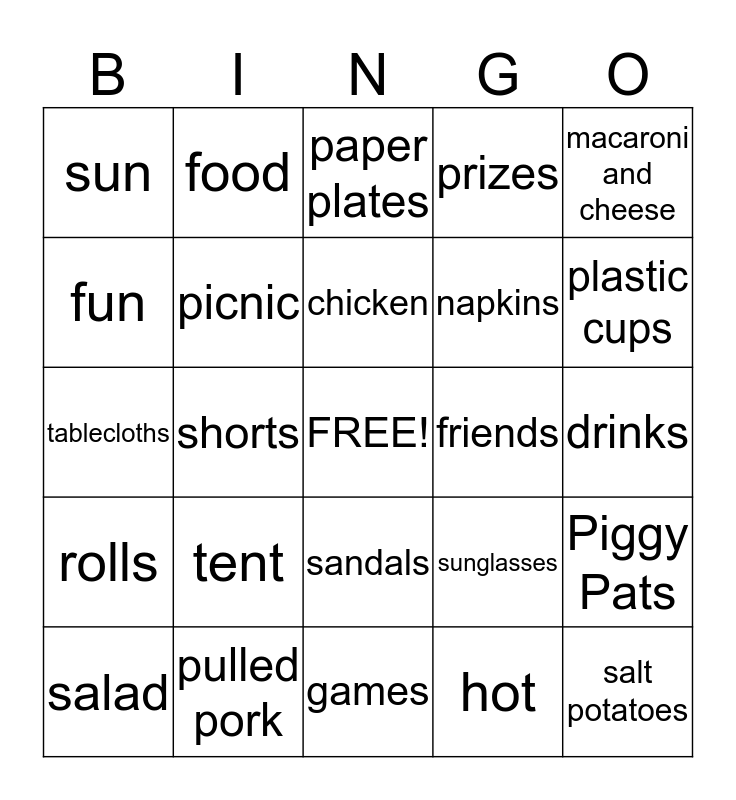 | B | I | N | G | O |
|---|---|---|---|---|
| sun | food | paper plates | prizes | macaroni and cheese |
| fun | picnic | chicken | napkins | plastic cups |
| tablecloths | shorts | FREE! | friends | drinks |
| rolls | tent | sandals | sunglasses | Piggy Pats |
| salad | pulled pork | games | hot | salt potatoes |